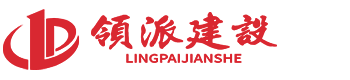 領派建設
LINGPAIJIANSHE